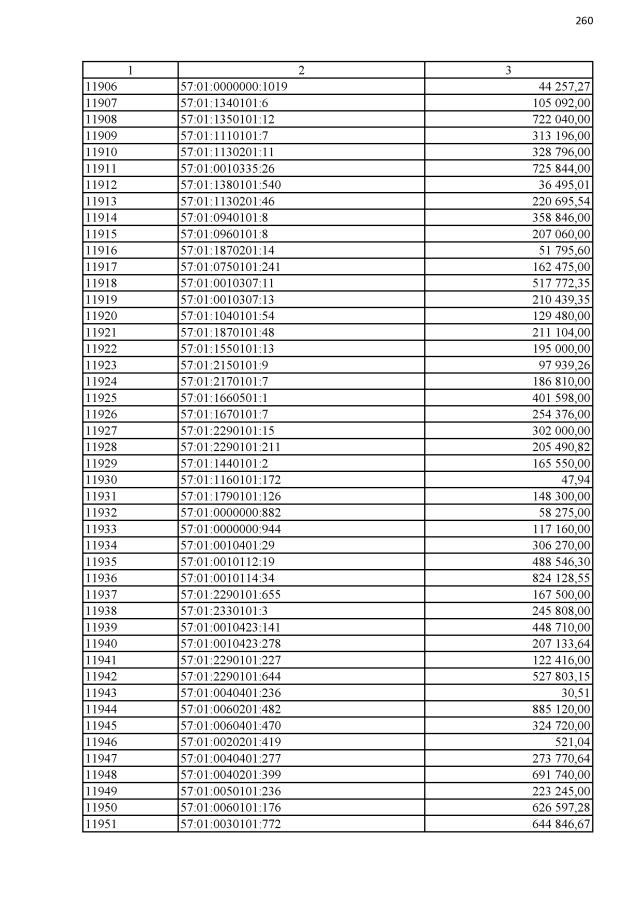 260

| 1 | 2 | 3 |
|---|---|---|
| 11906 | 57:01:0000000:1019 | 44 257,27 |
| 11907 | 57:01:1340101:6 | 105 092,00 |
| 11908 | 57:01:1350101:12 | 722 040,00 |
| 11909 | 57:01:1110101:7 | 313 196,00 |
| 11910 | 57:01:1130201:11 | 328 796,00 |
| 11911 | 57:01:0010335:26 | 725 844,00 |
| 11912 | 57:01:1380101:540 | 36 495,01 |
| 11913 | 57:01:1130201:46 | 220 695,54 |
| 11914 | 57:01:0940101:8 | 358 846,00 |
| 11915 | 57:01:0960101:8 | 207 060,00 |
| 11916 | 57:01:1870201:14 | 51 795,60 |
| 11917 | 57:01:0750101:241 | 162 475,00 |
| 11918 | 57:01:0010307:11 | 517 772,35 |
| 11919 | 57:01:0010307:13 | 210 439,35 |
| 11920 | 57:01:1040101:54 | 129 480,00 |
| 11921 | 57:01:1870101:48 | 211 104,00 |
| 11922 | 57:01:1550101:13 | 195 000,00 |
| 11923 | 57:01:2150101:9 | 97 939,26 |
| 11924 | 57:01:2170101:7 | 186 810,00 |
| 11925 | 57:01:1660501:1 | 401 598,00 |
| 11926 | 57:01:1670101:7 | 254 376,00 |
| 11927 | 57:01:2290101:15 | 302 000,00 |
| 11928 | 57:01:2290101:211 | 205 490,82 |
| 11929 | 57:01:1440101:2 | 165 550,00 |
| 11930 | 57:01:1160101:172 | 47,94 |
| 11931 | 57:01:1790101:126 | 148 300,00 |
| 11932 | 57:01:0000000:882 | 58 275,00 |
| 11933 | 57:01:0000000:944 | 117 160,00 |
| 11934 | 57:01:0010401:29 | 306 270,00 |
| 11935 | 57:01:0010112:19 | 488 546,30 |
| 11936 | 57:01:0010114:34 | 824 128,55 |
| 11937 | 57:01:2290101:655 | 167 500,00 |
| 11938 | 57:01:2330101:3 | 245 808,00 |
| 11939 | 57:01:0010423:141 | 448 710,00 |
| 11940 | 57:01:0010423:278 | 207 133,64 |
| 11941 | 57:01:2290101:227 | 122 416,00 |
| 11942 | 57:01:2290101:644 | 527 803,15 |
| 11943 | 57:01:0040401:236 | 30,51 |
| 11944 | 57:01:0060201:482 | 885 120,00 |
| 11945 | 57:01:0060401:470 | 324 720,00 |
| 11946 | 57:01:0020201:419 | 521,04 |
| 11947 | 57:01:0040401:277 | 273 770,64 |
| 11948 | 57:01:0040201:399 | 691 740,00 |
| 11949 | 57:01:0050101:236 | 223 245,00 |
| 11950 | 57:01:0060101:176 | 626 597,28 |
| 11951 | 57:01:0030101:772 | 644 846,67 |